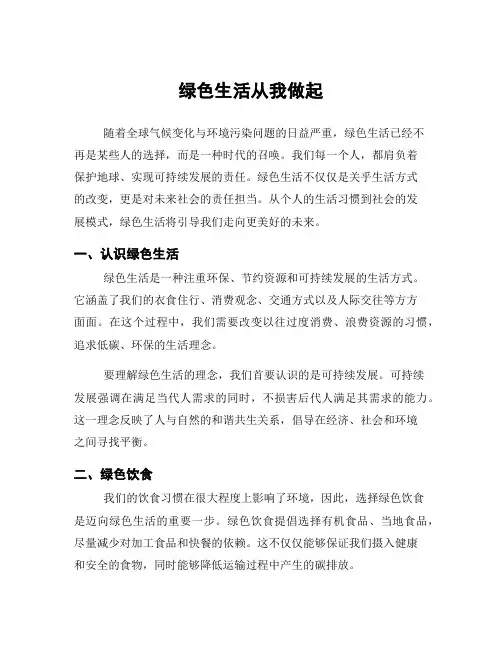 绿色生活从我做起

随着全球气候变化与环境污染问题的日益严重，绿色生活已经不再是某些人的选择，而是一种时代的召唤。我们每一个人，都肩负着保护地球、实现可持续发展的责任。绿色生活不仅仅是关乎生活方式的改变，更是对未来社会的责任担当。从个人的生活习惯到社会的发展模式，绿色生活将引导我们走向更美好的未来。

一、认识绿色生活

绿色生活是一种注重环保、节约资源和可持续发展的生活方式。它涵盖了我们的衣食住行、消费观念、交通方式以及人际交往等方方面面。在这个过程中，我们需要改变以往过度消费、浪费资源的习惯，追求低碳、环保的生活理念。

要理解绿色生活的理念，我们首要认识的是可持续发展。可持续发展强调在满足当代人需求的同时，不损害后代人满足其需求的能力。这一理念反映了人与自然的和谐共生关系，倡导在经济、社会和环境之间寻找平衡。

二、绿色饮食

我们的饮食习惯在很大程度上影响了环境，因此，选择绿色饮食是迈向绿色生活的重要一步。绿色饮食提倡选择有机食品、当地食品，尽量减少对加工食品和快餐的依赖。这不仅仅能够保证我们摄入健康和安全的食物，同时能够降低运输过程中产生的碳排放。